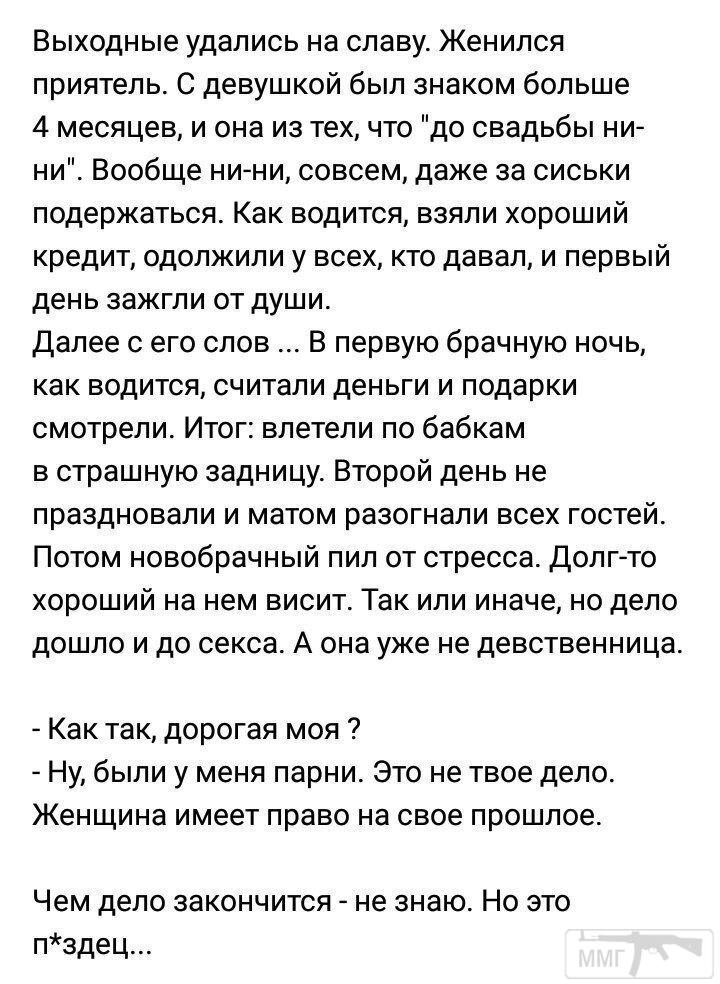 Выходные удались на славу. Женился приятель. С девушкой был знаком больше 4 месяцев, и она из тех, что "до свадьбы ни-ни". Вообще ни-ни, совсем, даже за сиськи подержаться. Как водится, взяли хороший кредит, одолжили у всех, кто давал, и первый день зажгли от души.
Далее с его слов ... В первую брачную ночь, как водится, считали деньги и подарки смотрели. Итог: влетели по бабкам в страшную задницу. Второй день не праздновали и матом разогнали всех гостей. Потом новобрачный пил от стресса. Долг-то хороший на нем висит. Так или иначе, но дело дошло и до секса. А она уже не девственница.

- Как так, дорогая моя ?
- Ну, были у меня парни. Это не твое дело. Женщина имеет право на свое прошлое.

Чем дело закончится - не знаю. Но это п*здец...

ММГ